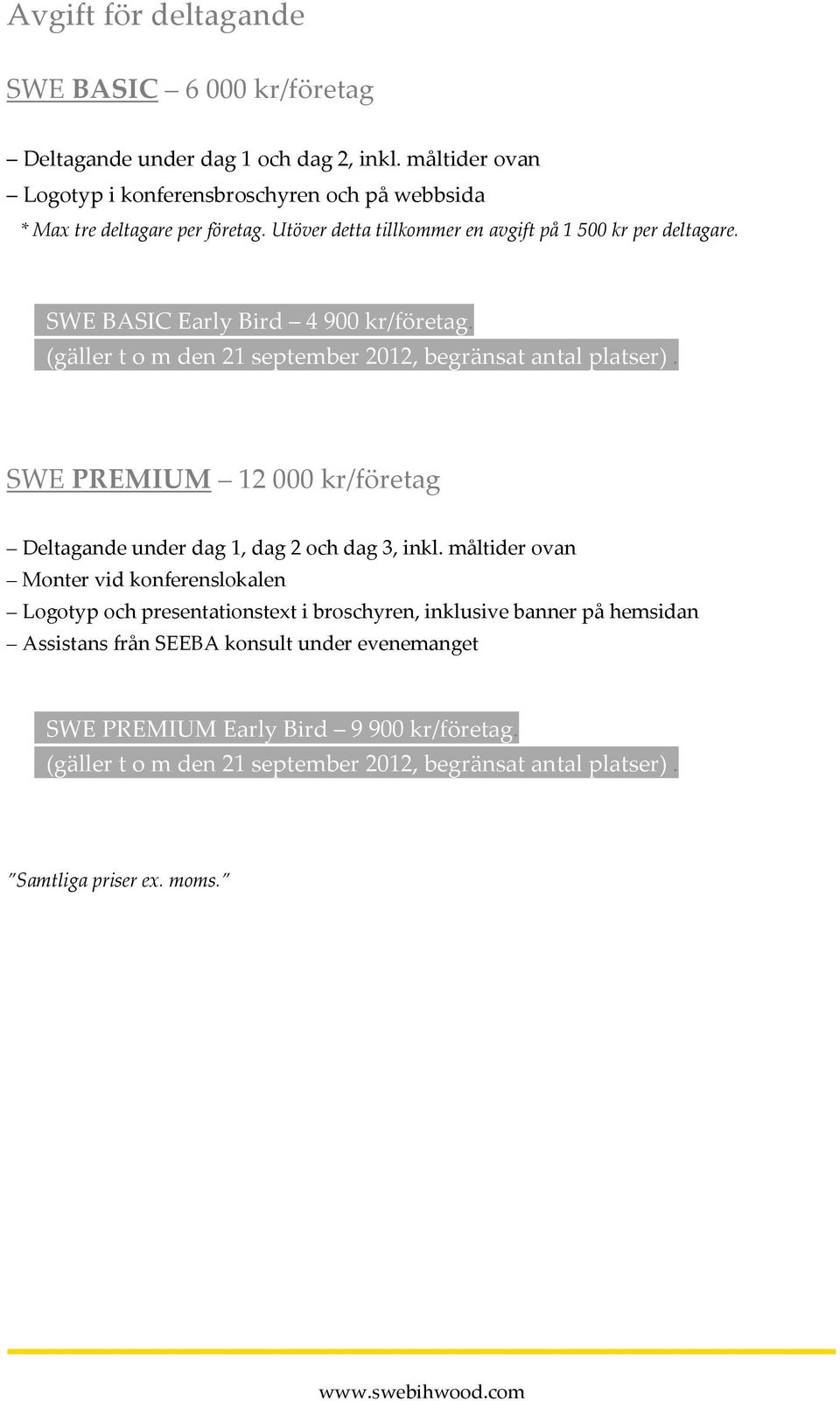 Avgift för deltagande

SWE BASIC – 6 000 kr/företag

– Deltagande under dag 1 och dag 2, inkl. måltider ovan
– Logotyp i konferensbroschyren och på webbsida
* Max tre deltagare per företag. Utöver detta tillkommer en avgift på 1 500 kr per deltagare.

SWE BASIC Early Bird – 4 900 kr/företag.
(gäller t o m den 21 september 2012, begränsat antal platser).

SWE PREMIUM – 12 000 kr/företag

– Deltagande under dag 1, dag 2 och dag 3, inkl. måltider ovan
– Monter vid konferenslokalen
– Logotyp och presentationstext i broschyren, inklusive banner på hemsidan
– Assistans från SEEBA konsult under evenemanget

SWE PREMIUM Early Bird – 9 900 kr/företag.
(gäller t o m den 21 september 2012, begränsat antal platser).

"Samtliga priser ex. moms."

www.swebihwood.com